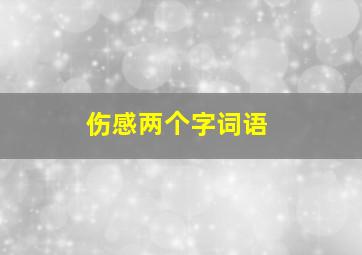 伤感两个字词语